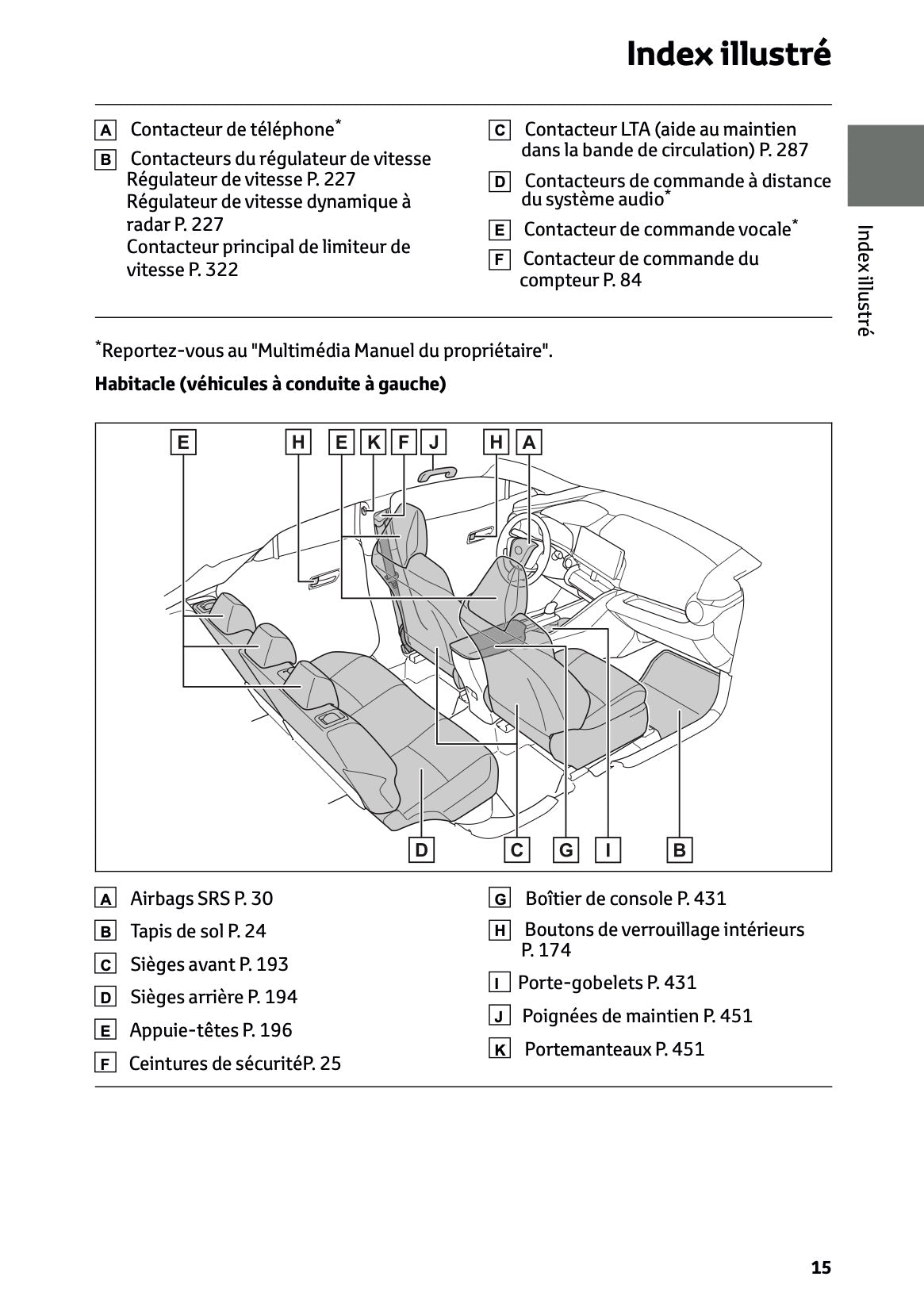 Index illustré

A Contacteur de téléphone*

B Contacteurs du régulateur de vitesse
Régulateur de vitesse P. 227
Régulateur de vitesse dynamique à radar P. 227
Contacteur principal de limiteur de vitesse P. 322

C Contacteur LTA (aide au maintien dans la bande de circulation) P. 287

D Contacteurs de commande à distance du système audio*

E Contacteur de commande vocale*

F Contacteur de commande du compteur P. 84

Index illustré

*Reportez-vous au "Multimédia Manuel du propriétaire".

Habitacle (véhicules à conduite à gauche)

E H E K F J H A

D C G I B

A Airbags SRS P. 30

B Tapis de sol P. 24

C Sièges avant P. 193

D Sièges arrière P. 194

E Appuie-têtes P. 196

F Ceintures de sécuritéP. 25

G Boîtier de console P. 431

H Boutons de verrouillage intérieurs P. 174

I Porte-gobelets P. 431

J Poignées de maintien P. 451

K Portemanteaux P. 451

15